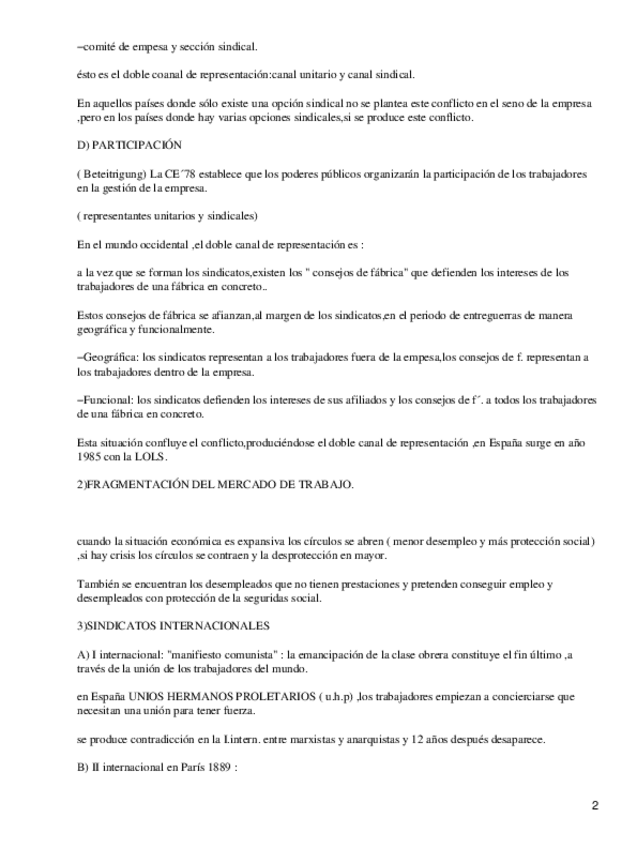 −comité de empesa y sección sindical.

ésto es el doble coanal de representación:canal unitario y canal sindical.

En aquellos países donde sólo existe una opción sindical no se plantea este conflicto en el seno de la empresa ,pero en los países donde hay varias opciones sindicales,si se produce este conflicto.

D) PARTICIPACIÓN

( Beteitrigung) La CE´78 establece que los poderes públicos organizarán la participación de los trabajadores en la gestión de la empresa.

( representantes unitarios y sindicales)

En el mundo occidental ,el doble canal de representación es :

a la vez que se forman los sindicatos,existen los " consejos de fábrica" que defienden los intereses de los trabajadores de una fábrica en concreto..

Estos consejos de fábrica se afianzan,al margen de los sindicatos,en el periodo de entreguerras de manera geográfica y funcionalmente.

−Geográfica: los sindicatos representan a los trabajadores fuera de la empesa,los consejos de f. representan a los trabajadores dentro de la empresa.

−Funcional: los sindicatos defienden los intereses de sus afiliados y los consejos de f´. a todos los trabajadores de una fábrica en concreto.

Esta situación confluye el conflicto,produciéndose el doble canal de representación ,en España surge en año 1985 con la LOLS.

2)FRAGMENTACIÓN DEL MERCADO DE TRABAJO.

cuando la situación económica es expansiva los círculos se abren ( menor desempleo y más protección social) ,si hay crisis los círculos se contraen y la desprotección en mayor.

También se encuentran los desempleados que no tienen prestaciones y pretenden conseguir empleo y desempleados con protección de la seguridas social.

3)SINDICATOS INTERNACIONALES

A) I internacional: "manifiesto comunista" : la emancipación de la clase obrera constituye el fin último ,a través de la unión de los trabajadores del mundo.

en España UNIOS HERMANOS PROLETARIOS ( u.h.p) ,los trabajadores empiezan a concierciarse que necesitan una unión para tener fuerza.

se produce contradicción en la I.intern. entre marxistas y anarquistas y 12 años después desaparece.

B) II internacional en París 1889 :

2